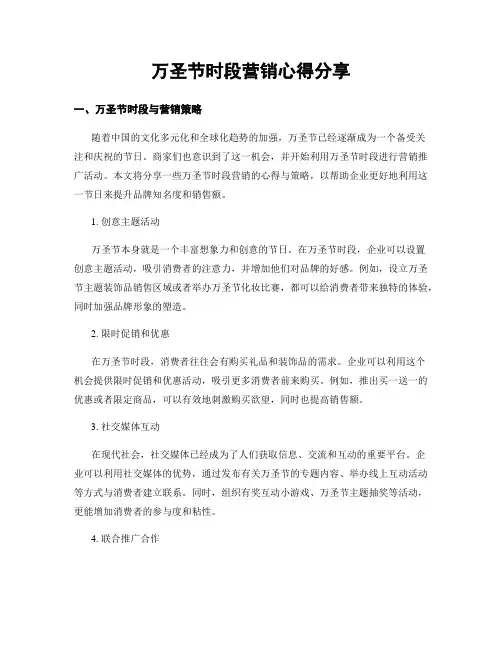 万圣节时段营销心得分享

一、万圣节时段与营销策略

随着中国的文化多元化和全球化趋势的加强，万圣节已经逐渐成为一个备受关注和庆祝的节日。商家们也意识到了这一机会，并开始利用万圣节时段进行营销推广活动。本文将分享一些万圣节时段营销的心得与策略，以帮助企业更好地利用这一节日来提升品牌知名度和销售额。

1. 创意主题活动

万圣节本身就是一个丰富想象力和创意的节日。在万圣节时段，企业可以设置创意主题活动，吸引消费者的注意力，并增加他们对品牌的好感。例如，设立万圣节主题装饰品销售区域或者举办万圣节化妆比赛，都可以给消费者带来独特的体验，同时加强品牌形象的塑造。

2. 限时促销和优惠

在万圣节时段，消费者往往会有购买礼品和装饰品的需求。企业可以利用这个机会提供限时促销和优惠活动，吸引更多消费者前来购买。例如，推出买一送一的优惠或者限定商品，可以有效地刺激购买欲望，同时也提高销售额。

3. 社交媒体互动

在现代社会，社交媒体已经成为了人们获取信息、交流和互动的重要平台。企业可以利用社交媒体的优势，通过发布有关万圣节的专题内容、举办线上互动活动等方式与消费者建立联系。同时，组织有奖互动小游戏、万圣节主题抽奖等活动，更能增加消费者的参与度和粘性。

4. 联合推广合作